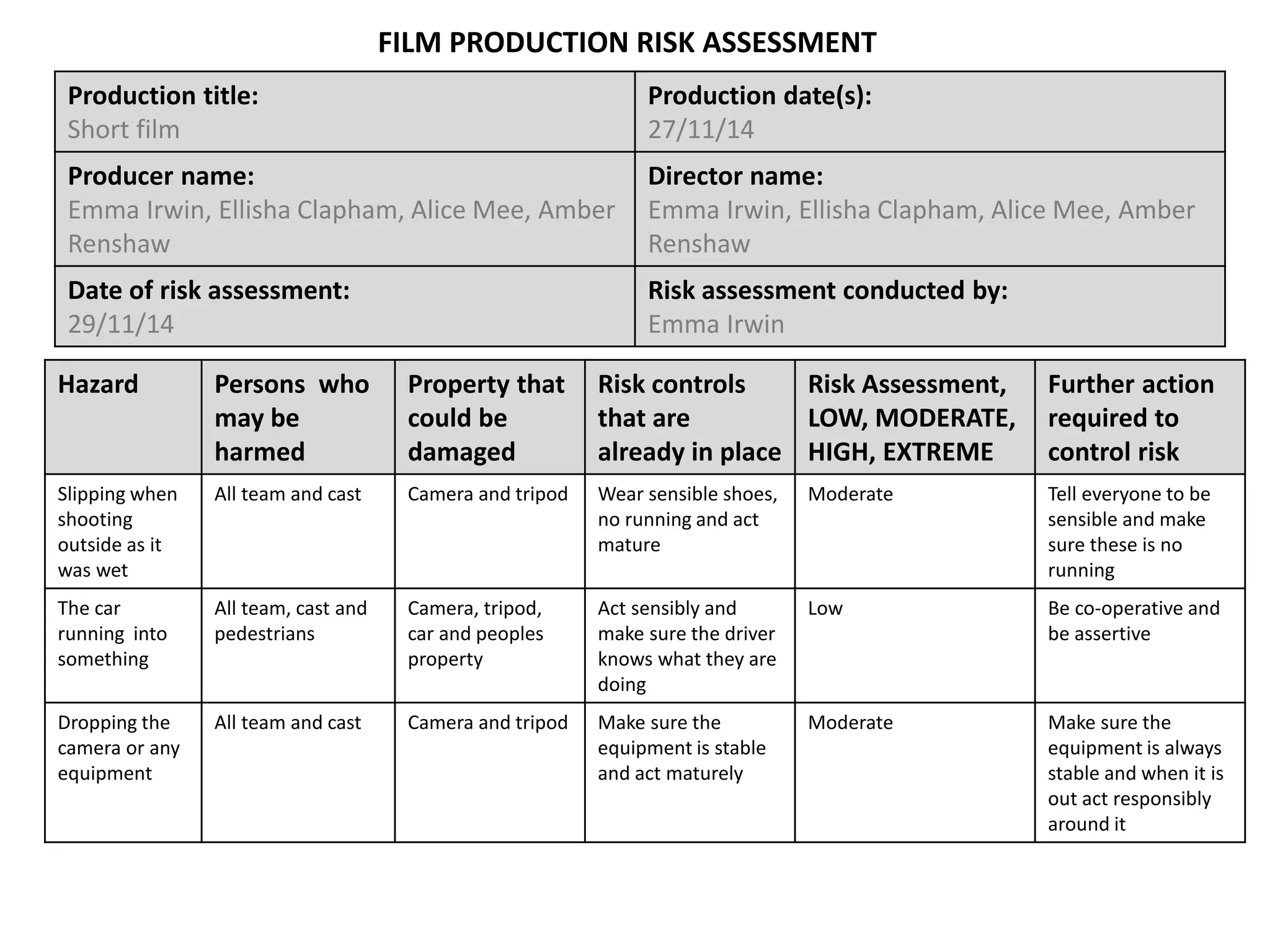 FILM PRODUCTION RISK ASSESSMENT

| Production title: Short film | Production date(s): 27/11/14 |
|---|---|
| Producer name: Emma Irwin, Ellisha Clapham, Alice Mee, Amber Renshaw | Director name: Emma Irwin, Ellisha Clapham, Alice Mee, Amber Renshaw |
| Date of risk assessment: 29/11/14 | Risk assessment conducted by: Emma Irwin |

| Hazard | Persons who may be harmed | Property that could be damaged | Risk controls that are already in place | Risk Assessment, LOW, MODERATE, HIGH, EXTREME | Further action required to control risk |
|---|---|---|---|---|---|
| Slipping when shooting outside as it was wet | All team and cast | Camera and tripod | Wear sensible shoes, no running and act mature | Moderate | Tell everyone to be sensible and make sure these is no running |
| The car running into something | All team, cast and pedestrians | Camera, tripod, car and peoples property | Act sensibly and make sure the driver knows what they are doing | Low | Be co-operative and be assertive |
| Dropping the camera or any equipment | All team and cast | Camera and tripod | Make sure the equipment is stable and act maturely | Moderate | Make sure the equipment is always stable and when it is out act responsibly around it |